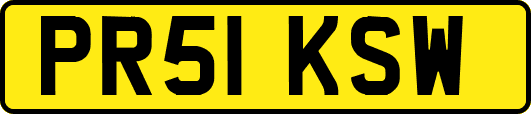 PR51 KSW